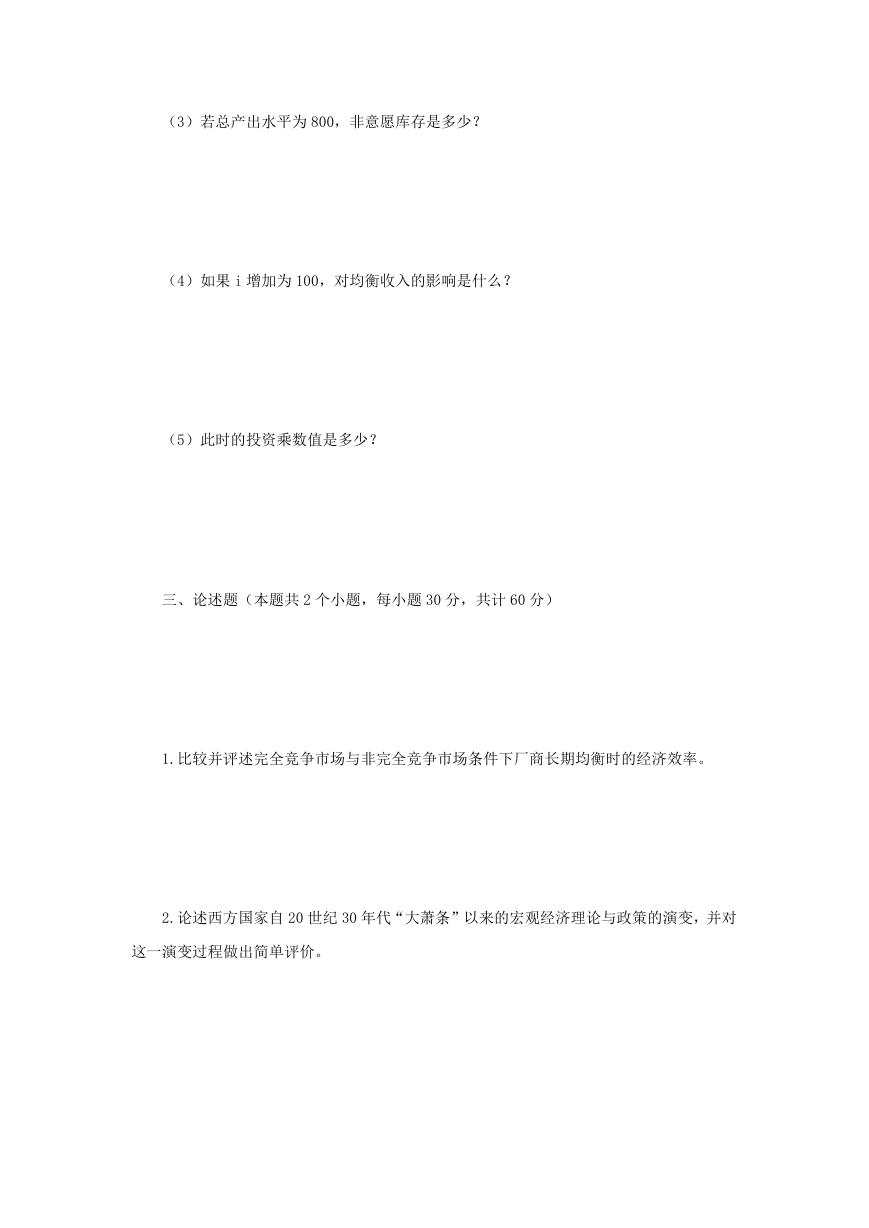 （3）若总产出水平为 800，非意愿库存是多少？

（4）如果 i 增加为 100，对均衡收入的影响是什么？

（5）此时的投资乘数值是多少？

三、论述题（本题共 2 个小题，每小题 30 分，共计 60 分）

1.比较并评述完全竞争市场与非完全竞争市场条件下厂商长期均衡时的经济效率。

2.论述西方国家自 20 世纪 30 年代“大萧条”以来的宏观经济理论与政策的演变，并对这一演变过程做出简单评价。